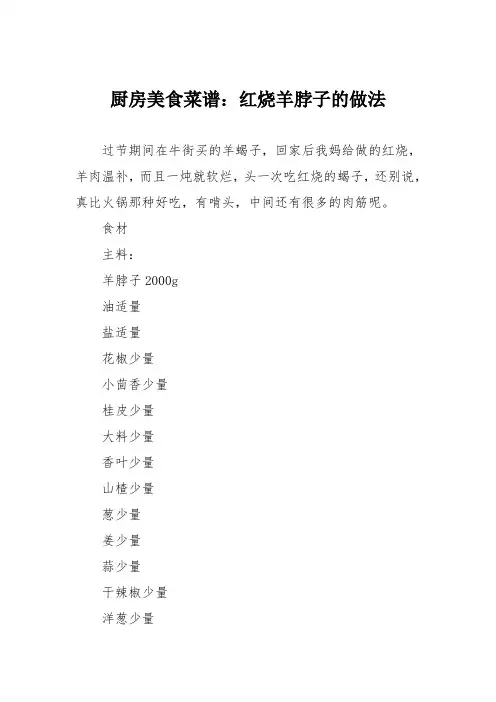 厨房美食菜谱：红烧羊脖子的做法

过节期间在牛街买的羊蝎子，回家后我妈给做的红烧，羊肉温补，而且一炖就软烂，头一次吃红烧的蝎子，还别说，真比火锅那种好吃，有啃头，中间还有很多的肉筋呢。

食材

主料：

羊脖子 2000g

油适量

盐适量

花椒少量

小茴香少量

桂皮少量

大料少量

香叶少量

山楂少量

葱少量

姜少量

蒜少量

干辣椒少量

洋葱少量